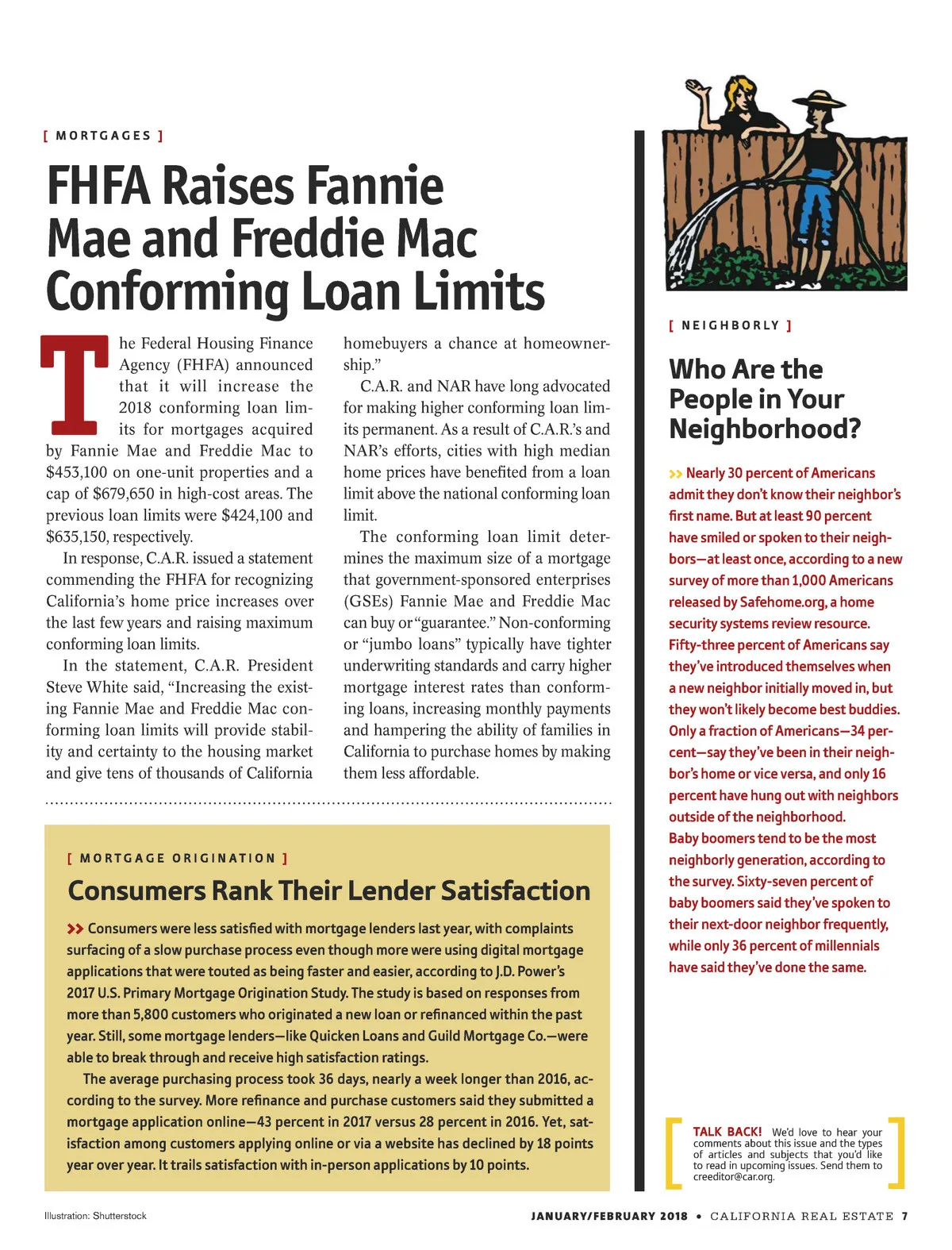 [ MORTGAGES ]

FHFA Raises Fannie Mae and Freddie Mac Conforming Loan Limits

The Federal Housing Finance Agency (FHFA) announced that it will increase the 2018 conforming loan limits for mortgages acquired by Fannie Mae and Freddie Mac to $453,100 on one-unit properties and a cap of $679,650 in high-cost areas. The previous loan limits were $424,100 and $635,150, respectively.

In response, C.A.R. issued a statement commending the FHFA for recognizing California's home price increases over the last few years and raising maximum conforming loan limits.

In the statement, C.A.R. President Steve White said, "Increasing the existing Fannie Mae and Freddie Mac conforming loan limits will provide stability and certainty to the housing market and give tens of thousands of California homebuyers a chance at homeownership."

C.A.R. and NAR have long advocated for making higher conforming loan limits permanent. As a result of C.A.R.'s and NAR's efforts, cities with high median home prices have benefited from a loan limit above the national conforming loan limit.

The conforming loan limit determines the maximum size of a mortgage that government-sponsored enterprises (GSEs) Fannie Mae and Freddie Mac can buy or "guarantee." Non-conforming or "jumbo loans" typically have tighter underwriting standards and carry higher mortgage interest rates than conforming loans, increasing monthly payments and hampering the ability of families in California to purchase homes by making them less affordable.

[ MORTGAGE ORIGINATION ]

Consumers Rank Their Lender Satisfaction

>> Consumers were less satisfied with mortgage lenders last year, with complaints surfacing of a slow purchase process even though more were using digital mortgage applications that were touted as being faster and easier, according to J.D. Power's 2017 U.S. Primary Mortgage Origination Study. The study is based on responses from more than 5,800 customers who originated a new loan or refinanced within the past year. Still, some mortgage lenders—like Quicken Loans and Guild Mortgage Co.—were able to break through and receive high satisfaction ratings.

The average purchasing process took 36 days, nearly a week longer than 2016, according to the survey. More refinance and purchase customers said they submitted a mortgage application online—43 percent in 2017 versus 28 percent in 2016. Yet, satisfaction among customers applying online or via a website has declined by 18 points year over year. It trails satisfaction with in-person applications by 10 points.

[ NEIGHBORLY ]

Who Are the People in Your Neighborhood?

>> Nearly 30 percent of Americans admit they don't know their neighbor's first name. But at least 90 percent have smiled or spoken to their neighbors—at least once, according to a new survey of more than 1,000 Americans released by Safehome.org, a home security systems review resource. Fifty-three percent of Americans say they've introduced themselves when a new neighbor initially moved in, but they won't likely become best buddies. Only a fraction of Americans—34 percent—say they've been in their neighbor's home or vice versa, and only 16 percent have hung out with neighbors outside of the neighborhood.
Baby boomers tend to be the most neighborly generation, according to the survey. Sixty-seven percent of baby boomers said they've spoken to their next-door neighbor frequently, while only 36 percent of millennials have said they've done the same.

TALK BACK! We'd love to hear your comments about this issue and the types of articles and subjects that you'd like to read in upcoming issues. Send them to creeditor@car.org.

Illustration: Shutterstock

JANUARY/FEBRUARY 2018 • CALIFORNIA REAL ESTATE 7